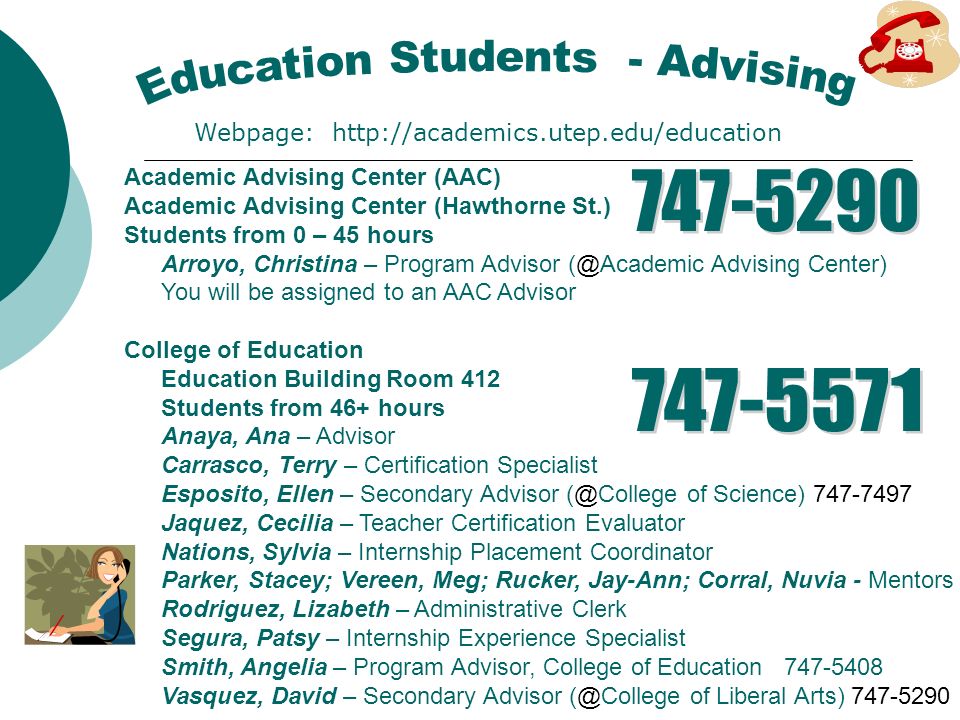 Education Students - Advising

Webpage: http://academics.utep.edu/education

Academic Advising Center (AAC)
Academic Advising Center (Hawthorne St.)
Students from 0 – 45 hours

747-5290

Arroyo, Christina – Program Advisor (@Academic Advising Center)
You will be assigned to an AAC Advisor

College of Education
Education Building Room 412
Students from 46+ hours

747-5571

Anaya, Ana – Advisor
Carrasco, Terry – Certification Specialist
Esposito, Ellen – Secondary Advisor (@College of Science) 747-7497
Jaquez, Cecilia – Teacher Certification Evaluator
Nations, Sylvia – Internship Placement Coordinator
Parker, Stacey; Vereen, Meg; Rucker, Jay-Ann; Corral, Nuvia - Mentors
Rodriguez, Lizabeth – Administrative Clerk
Segura, Patsy – Internship Experience Specialist
Smith, Angelia – Program Advisor, College of Education 747-5408
Vasquez, David – Secondary Advisor (@College of Liberal Arts) 747-5290